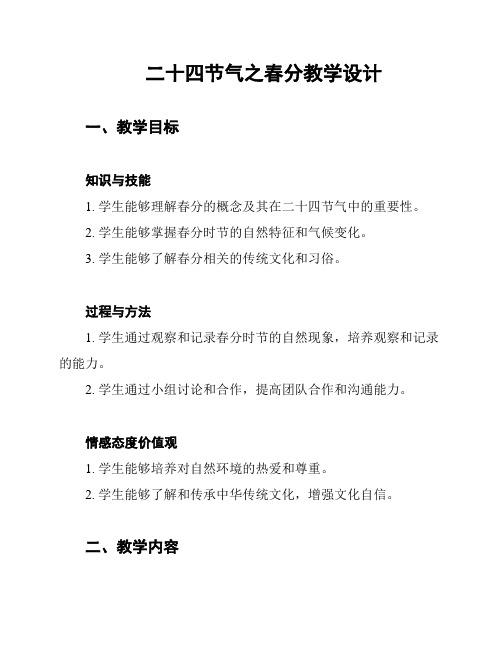 二十四节气之春分教学设计

一、教学目标

知识与技能

1. 学生能够理解春分的概念及其在二十四节气中的重要性。

2. 学生能够掌握春分时节的自然特征和气候变化。

3. 学生能够了解春分相关的传统文化和习俗。

过程与方法

1. 学生通过观察和记录春分时节的自然现象，培养观察和记录的能力。

2. 学生通过小组讨论和合作，提高团队合作和沟通能力。

情感态度价值观

1. 学生能够培养对自然环境的热爱和尊重。

2. 学生能够了解和传承中华传统文化，增强文化自信。

二、教学内容